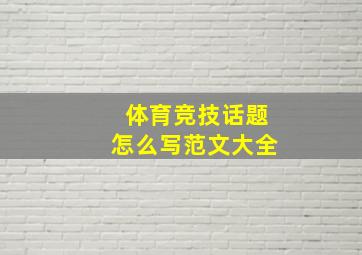 体育竞技话题
怎么写范文大全